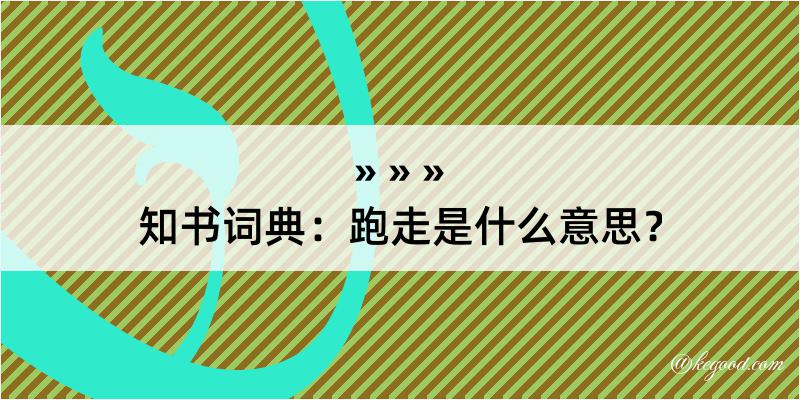 » » »
知书词典：跑走是什么意思？

@kegood.com